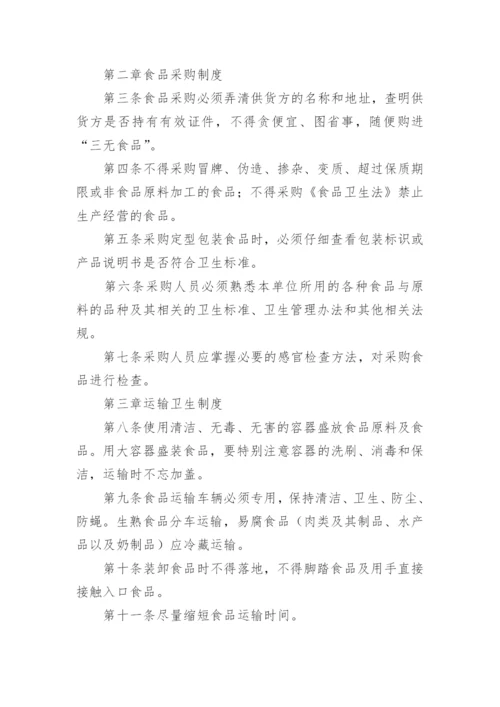 第二章食品采购制度

第三条食品采购必须弄清供货方的名称和地址，查明供货方是否持有有效证件，不得贪便宜、图省事，随便购进“三无食品”。

第四条不得采购冒牌、伪造、掺杂、变质、超过保质期限或非食品原料加工的食品；不得采购《食品卫生法》禁止生产经营的食品。

第五条采购定型包装食品时，必须仔细查看包装标识或产品说明书是否符合卫生标准。

第六条采购人员必须熟悉本单位所用的各种食品与原料的品种及其相关的卫生标准、卫生管理办法和其他相关法规。

第七条采购人员应掌握必要的感官检查方法，对采购食品进行检查。

第三章运输卫生制度

第八条使用清洁、无毒、无害的容器盛放食品原料及食品。用大容器盛装食品，要特别注意容器的洗刷、消毒和保洁，运输时不忘加盖。

第九条食品运输车辆必须专用，保持清洁、卫生、防尘、防蝇。生熟食品分车运输，易腐食品（肉类及其制品、水产品以及奶制品）应冷藏运输。

第十条装卸食品时不得落地，不得脚踏食品及用手直接接触入口食品。

第十一条尽量缩短食品运输时间。